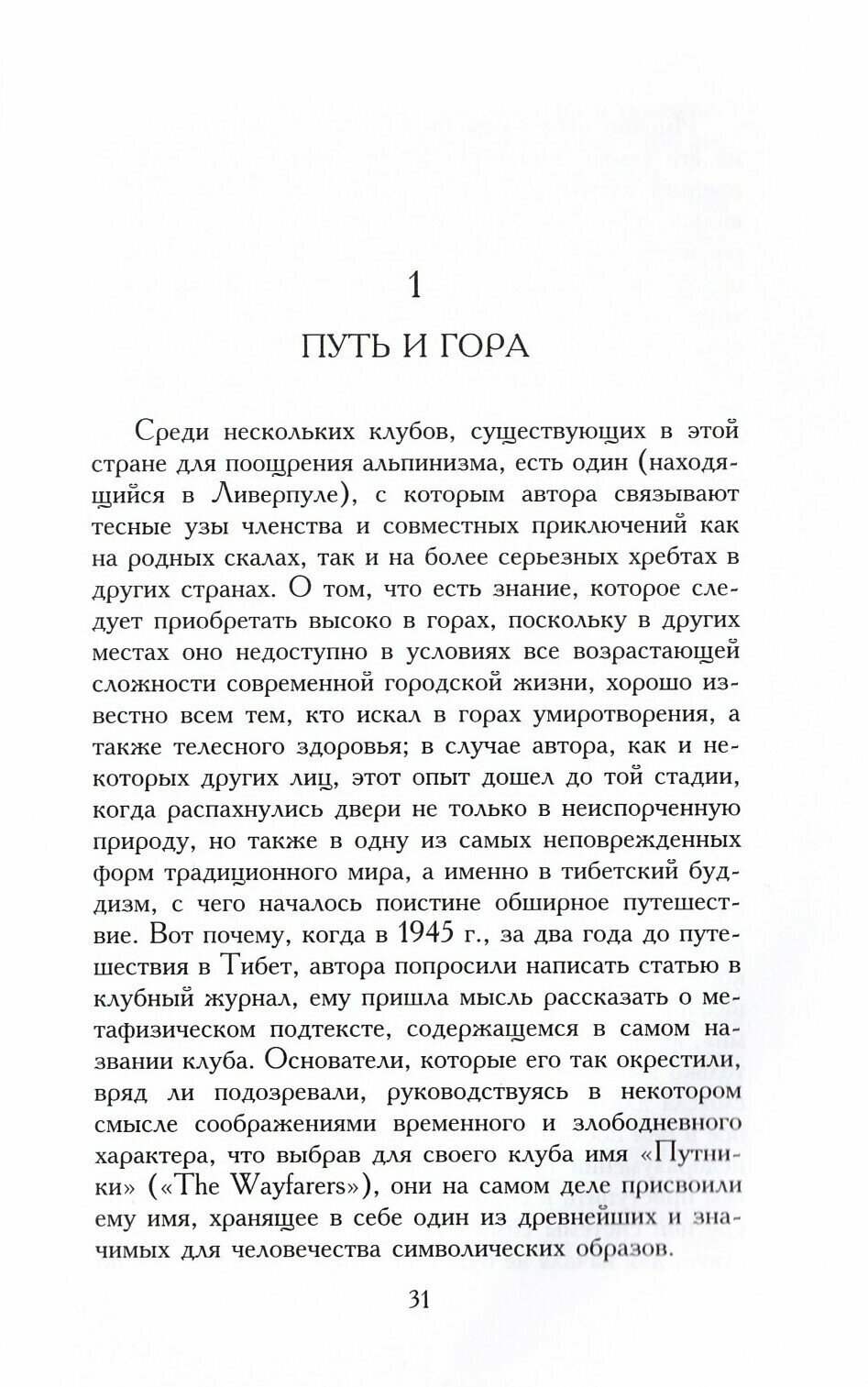 1

ПУТЬ И ГОРА

Среди нескольких клубов, существующих в этой стране для поощрения альпинизма, есть один (находящийся в Ливерпуле), с которым автора связывают тесные узы членства и совместных приключений как на родных скалах, так и на более серьезных хребтах в других странах. О том, что есть знание, которое следует приобретать высоко в горах, поскольку в других местах оно недоступно в условиях все возрастающей сложности современной городской жизни, хорошо известно всем тем, кто искал в горах умиротворения, а также телесного здоровья; в случае автора, как и некоторых других лиц, этот опыт дошел до той стадии, когда распахнулись двери не только в неиспорченную природу, но также в одну из самых неповрежденных форм традиционного мира, а именно в тибетский буддизм, с чего началось поистине обширное путешествие. Вот почему, когда в 1945 г., за два года до путешествия в Тибет, автора попросили написать статью в клубный журнал, ему пришла мысль рассказать о метафизическом подтексте, содержащемся в самом названии клуба. Основатели, которые его так окрестили, вряд ли подозревали, руководствуясь в некотором смысле соображениями временного и злободневного характера, что выбрав для своего клуба имя «Путники» («The Wayfarers»), они на самом деле присвоили ему имя, хранящее в себе один из древнейших и значимых для человечества символических образов.

31